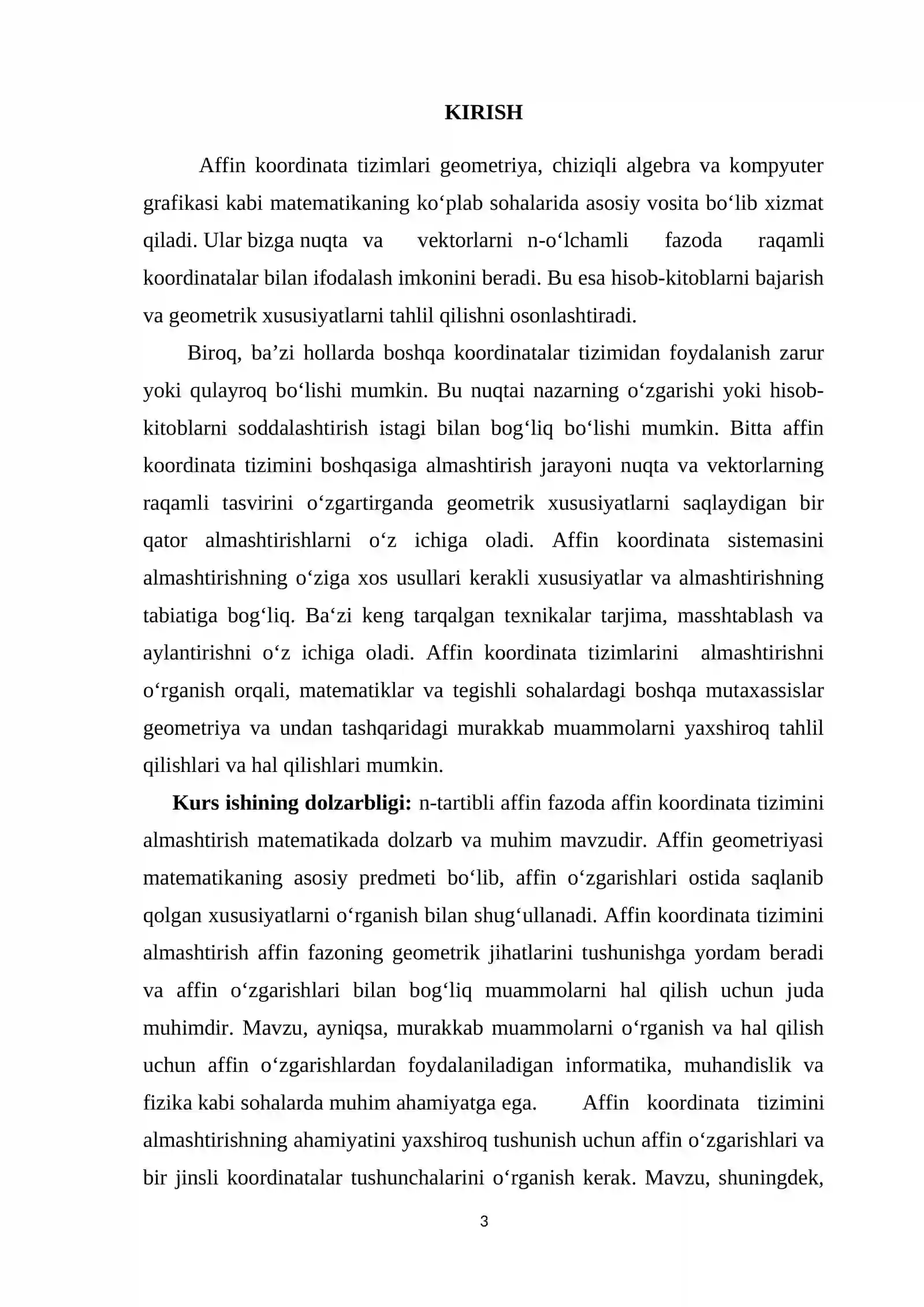 KIRISH

Affin koordinata tizimlari geometriya, chiziqli algebra va kompyuter grafikasi kabi matematikaning ko'plab sohalarida asosiy vosita bo'lib xizmat qiladi. Ular bizga nuqta va vektorlarni n-o'lchamli fazoda raqamli koordinatalar bilan ifodalash imkonini beradi. Bu esa hisob-kitoblarni bajarish va geometrik xususiyatlarni tahlil qilishni osonlashtiradi.

Biroq, ba'zi hollarda boshqa koordinatalar tizimidan foydalanish zarur yoki qulayroq bo'lishi mumkin. Bu nuqtai nazarning o'zgarishi yoki hisob-kitoblarni soddalashtirish istagi bilan bog'liq bo'lishi mumkin. Bitta affin koordinata tizimini boshqasiga almashtirish jarayoni nuqta va vektorlarning raqamli tasvirini o'zgartirganda geometrik xususiyatlarni saqlaydigan bir qator almashtirishlarni o'z ichiga oladi. Affin koordinata sistemasini almashtirishning o'ziga xos usullari kerakli xususiyatlar va almashtirishning tabiatiga bog'liq. Ba'zi keng tarqalgan texnikalar tarjima, masshtablash va aylantirishni o'z ichiga oladi. Affin koordinata tizimlarini almashtirishni o'rganish orqali, matematiklar va tegishli sohalardagi boshqa mutaxassislar geometriya va undan tashqaridagi murakkab muammolarni yaxshiroq tahlil qilishlari va hal qilishlari mumkin.

Kurs ishining dolzarbligi: n-tartibli affin fazoda affin koordinata tizimini almashtirish matematikada dolzarb va muhim mavzudir. Affin geometriyasi matematikaning asosiy predmeti bo'lib, affin o'zgarishlari ostida saqlanib qolgan xususiyatlarni o'rganish bilan shug'ullanadi. Affin koordinata tizimini almashtirish affin fazoning geometrik jihatlarini tushunishga yordam beradi va affin o'zgarishlari bilan bog'liq muammolarni hal qilish uchun juda muhimdir. Mavzu, ayniqsa, murakkab muammolarni o'rganish va hal qilish uchun affin o'zgarishlardan foydalaniladigan informatika, muhandislik va fizika kabi sohalarda muhim ahamiyatga ega. Affin koordinata tizimini almashtirishning ahamiyatini yaxshiroq tushunish uchun affin o'zgarishlari va bir jinsli koordinatalar tushunchalarini o'rganish kerak. Mavzu, shuningdek,

3